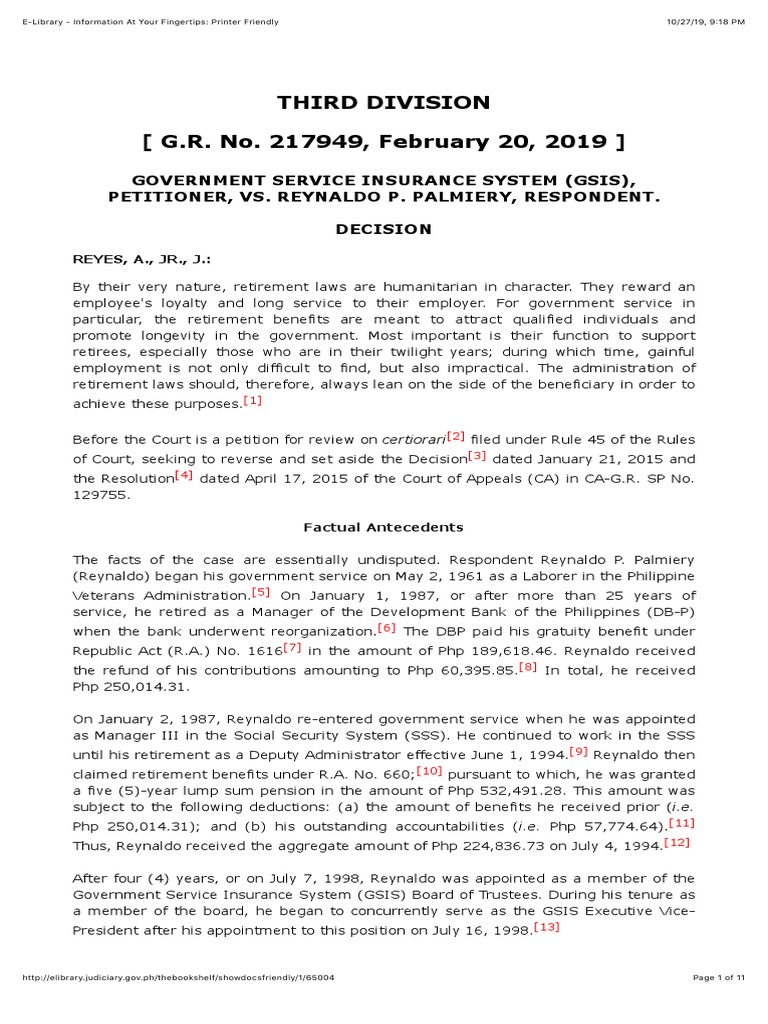 E-Library - Information At Your Fingertips: Printer Friendly 10/27/19, 9:18 PM

THIRD DIVISION

[ G.R. No. 217949, February 20, 2019 ]

GOVERNMENT SERVICE INSURANCE SYSTEM (GSIS), PETITIONER, VS. REYNALDO P. PALMIERY, RESPONDENT.

DECISION

REYES, A., JR., J.:

By their very nature, retirement laws are humanitarian in character. They reward an employee's loyalty and long service to their employer. For government service in particular, the retirement benefits are meant to attract qualified individuals and promote longevity in the government. Most important is their function to support retirees, especially those who are in their twilight years; during which time, gainful employment is not only difficult to find, but also impractical. The administration of retirement laws should, therefore, always lean on the side of the beneficiary in order to achieve these purposes.[1]

Before the Court is a petition for review on certiorari[2] filed under Rule 45 of the Rules of Court, seeking to reverse and set aside the Decision[3] dated January 21, 2015 and the Resolution[4] dated April 17, 2015 of the Court of Appeals (CA) in CA-G.R. SP No. 129755.

Factual Antecedents

The facts of the case are essentially undisputed. Respondent Reynaldo P. Palmiery (Reynaldo) began his government service on May 2, 1961 as a Laborer in the Philippine Veterans Administration.[5] On January 1, 1987, or after more than 25 years of service, he retired as a Manager of the Development Bank of the Philippines (DB-P) when the bank underwent reorganization.[6] The DBP paid his gratuity benefit under Republic Act (R.A.) No. 1616[7] in the amount of Php 189,618.46. Reynaldo received the refund of his contributions amounting to Php 60,395.85.[8] In total, he received Php 250,014.31.

On January 2, 1987, Reynaldo re-entered government service when he was appointed as Manager III in the Social Security System (SSS). He continued to work in the SSS until his retirement as a Deputy Administrator effective June 1, 1994.[9] Reynaldo then claimed retirement benefits under R.A. No. 660;[10] pursuant to which, he was granted a five (5)-year lump sum pension in the amount of Php 532,491.28. This amount was subject to the following deductions: (a) the amount of benefits he received prior (i.e. Php 250,014.31); and (b) his outstanding accountabilities (i.e. Php 57,774.64).[11] Thus, Reynaldo received the aggregate amount of Php 224,836.73 on July 4, 1994.[12]

After four (4) years, or on July 7, 1998, Reynaldo was appointed as a member of the Government Service Insurance System (GSIS) Board of Trustees. During his tenure as a member of the board, he began to concurrently serve as the GSIS Executive Vice-President after his appointment to this position on July 16, 1998.[13]

http://elibrary.judiciary.gov.ph/thebookshelf/showdocsfriendly/1/65004 Page 1 of 11